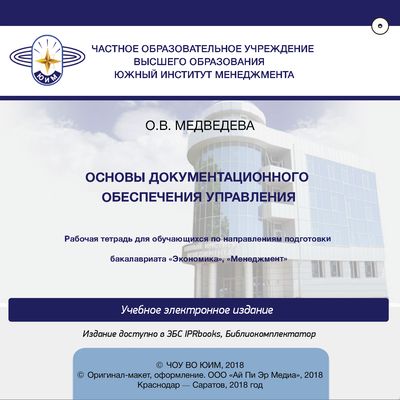 ЮИМ

ЧАСТНОЕ ОБРАЗОВАТЕЛЬНОЕ УЧРЕЖДЕНИЕ
ВЫСШЕГО ОБРАЗОВАНИЯ
ЮЖНЫЙ ИНСТИТУТ МЕНЕДЖМЕНТА

О.В. МЕДВЕДЕВА

ОСНОВЫ ДОКУМЕНТАЦИОННОГО ОБЕСПЕЧЕНИЯ УПРАВЛЕНИЯ

Рабочая тетрадь для обучающихся по направлениям подготовки бакалавриата «Экономика», «Менеджмент»

Учебное электронное издание

Издание доступно в ЭБС IPRbooks, Библиокомплектатор

© ЧОУ ВО ЮИМ, 2018
© Оригинал-макет, оформление. ООО «Ай Пи Эр Медиа», 2018
Краснодар — Саратов, 2018 год